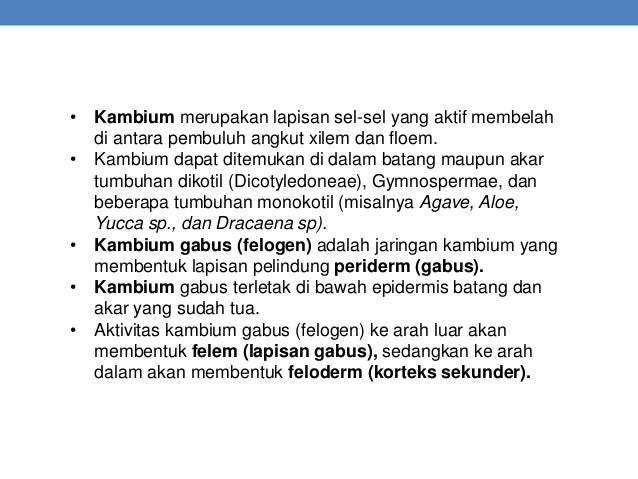 • Kambium merupakan lapisan sel-sel yang aktif membelah di antara pembuluh angkut xilem dan floem.
• Kambium dapat ditemukan di dalam batang maupun akar tumbuhan dikotil (Dicotyledoneae), Gymnospermae, dan beberapa tumbuhan monokotil (misalnya Agave, Aloe, Yucca sp., dan Dracaena sp).
• Kambium gabus (felogen) adalah jaringan kambium yang membentuk lapisan pelindung periderm (gabus).
• Kambium gabus terletak di bawah epidermis batang dan akar yang sudah tua.
• Aktivitas kambium gabus (felogen) ke arah luar akan membentuk felem (lapisan gabus), sedangkan ke arah dalam akan membentuk feloderm (korteks sekunder).